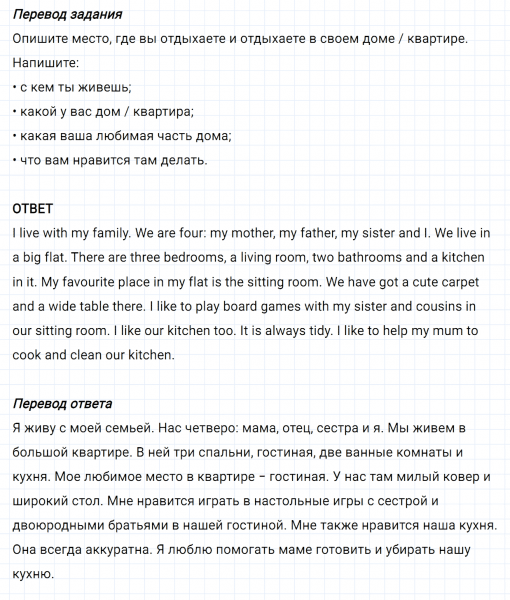 Перевод задания
Опишите место, где вы отдыхаете и отдыхаете в своем доме / квартире.
Напишите:
• с кем ты живешь;
• какой у вас дом / квартира;
• какая ваша любимая часть дома;
• что вам нравится там делать.

ОТВЕТ
I live with my family. We are four: my mother, my father, my sister and I. We live in a big flat. There are three bedrooms, a living room, two bathrooms and a kitchen in it. My favourite place in my flat is the sitting room. We have got a cute carpet and a wide table there. I like to play board games with my sister and cousins in our sitting room. I like our kitchen too. It is always tidy. I like to help my mum to cook and clean our kitchen.

Перевод ответа
Я живу с моей семьей. Нас четверо: мама, отец, сестра и я. Мы живем в большой квартире. В ней три спальни, гостиная, две ванные комнаты и кухня. Мое любимое место в квартире – гостиная. У нас там милый ковер и широкий стол. Мне нравится играть в настольные игры с сестрой и двоюродными братьями в нашей гостиной. Мне также нравится наша кухня. Она всегда аккуратна. Я люблю помогать маме готовить и убирать нашу кухню.